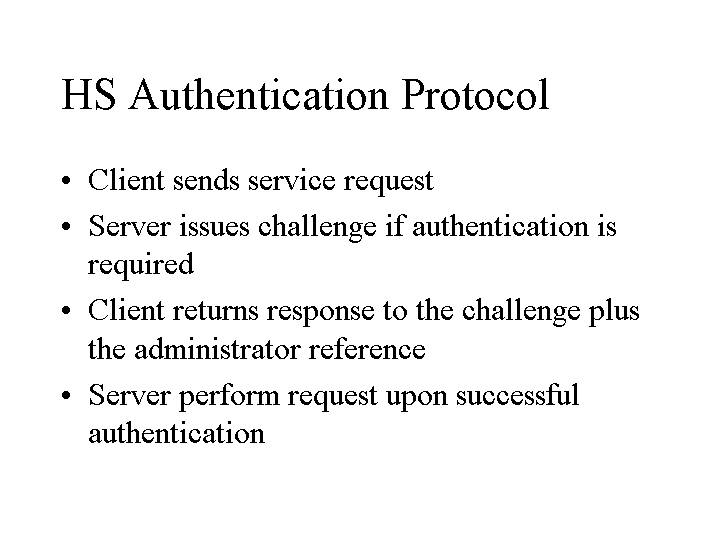 HS Authentication Protocol

• Client sends service request
• Server issues challenge if authentication is required
• Client returns response to the challenge plus the administrator reference
• Server perform request upon successful authentication